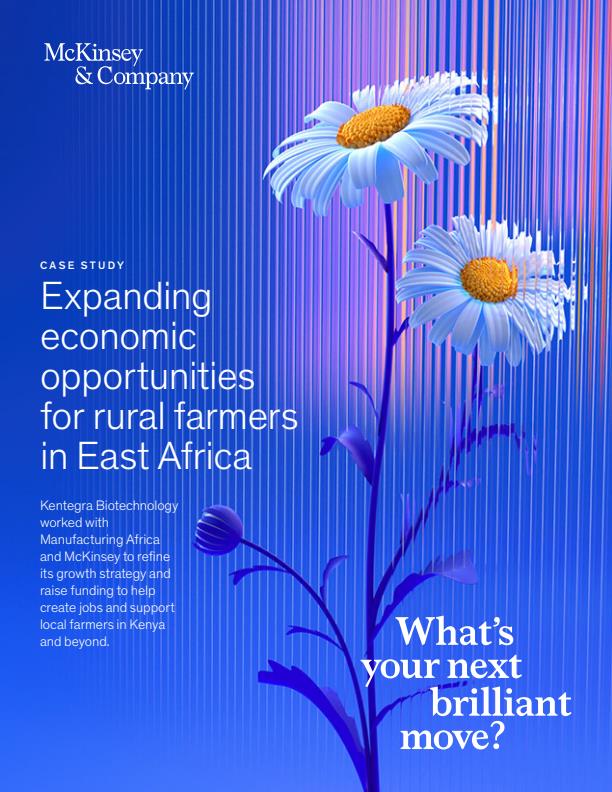 McKinsey
& Company

CASE STUDY

Expanding economic opportunities for rural farmers in East Africa

Kentegra Biotechnology worked with Manufacturing Africa and McKinsey to refine its growth strategy and raise funding to help create jobs and support local farmers in Kenya and beyond.

What's
your next
brilliant
move?